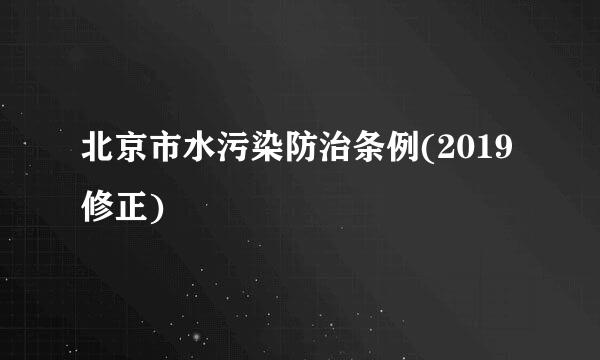 北京市水污染防治条例(2019修正)